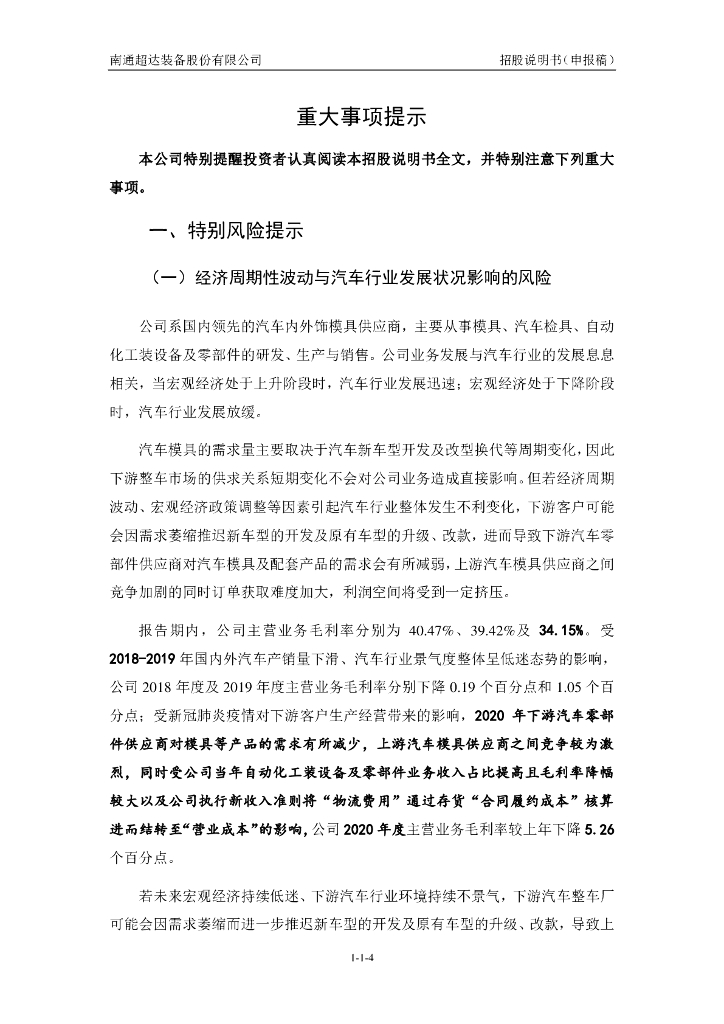 南通超达装备股份有限公司　　招股说明书（申报稿）

重大事项提示

本公司特别提醒投资者认真阅读本招股说明书全文，并特别注意下列重大事项。

一、特别风险提示

（一）经济周期性波动与汽车行业发展状况影响的风险

公司系国内领先的汽车内外饰模具供应商，主要从事模具、汽车检具、自动化工装设备及零部件的研发、生产与销售。公司业务发展与汽车行业的发展息息相关，当宏观经济处于上升阶段时，汽车行业发展迅速；宏观经济处于下降阶段时，汽车行业发展放缓。

汽车模具的需求量主要取决于汽车新车型开发及改型换代等周期变化，因此下游整车市场的供求关系短期变化不会对公司业务造成直接影响。但若经济周期波动、宏观经济政策调整等因素引起汽车行业整体发生不利变化，下游客户可能会因需求萎缩推迟新车型的开发及原有车型的升级、改款，进而导致下游汽车零部件供应商对汽车模具及配套产品的需求会有所减弱，上游汽车模具供应商之间竞争加剧的同时订单获取难度加大，利润空间将受到一定挤压。

报告期内，公司主营业务毛利率分别为 40.47%、39.42%及 34.15%。受 2018-2019 年国内外汽车产销量下滑、汽车行业景气度整体呈低迷态势的影响，公司 2018 年度及 2019 年度主营业务毛利率分别下降 0.19 个百分点和 1.05 个百分点；受新冠肺炎疫情对下游客户生产经营带来的影响，2020 年下游汽车零部件供应商对模具等产品的需求有所减少，上游汽车模具供应商之间竞争较为激烈，同时受公司当年自动化工装设备及零部件业务收入占比提高且毛利率降幅较大以及公司执行新收入准则将“物流费用”通过存货“合同履约成本”核算进而结转至“营业成本”的影响，公司 2020 年度主营业务毛利率较上年下降 5.26 个百分点。

若未来宏观经济持续低迷、下游汽车行业环境持续不景气，下游汽车整车厂可能会因需求萎缩而进一步推迟新车型的开发及原有车型的升级、改款，导致上

1-1-4